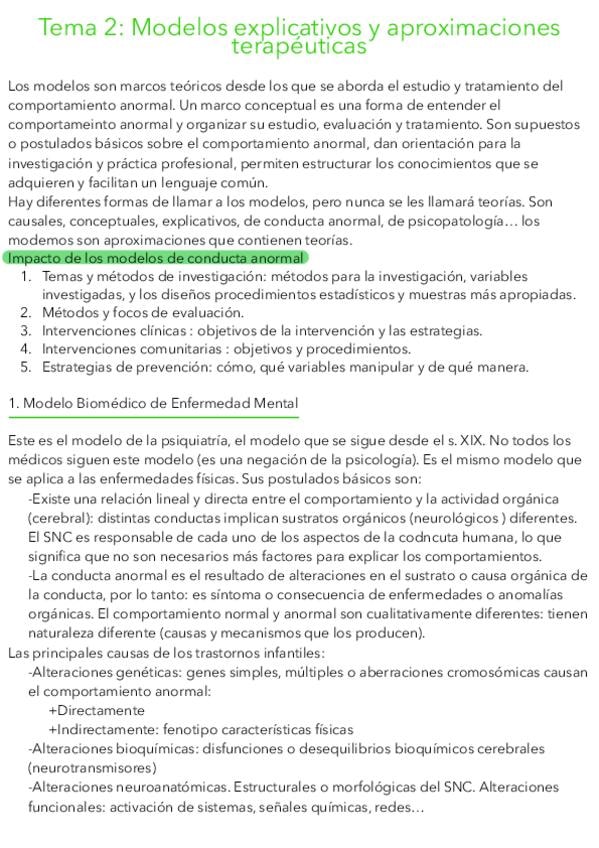 Tema 2: Modelos explicativos y aproximaciones terapéuticas

Los modelos son marcos teóricos desde los que se aborda el estudio y tratamiento del comportamiento anormal. Un marco conceptual es una forma de entender el comportameinto anormal y organizar su estudio, evaluación y tratamiento. Son supuestos o postulados básicos sobre el comportamiento anormal, dan orientación para la investigación y práctica profesional, permiten estructurar los conocimientos que se adquieren y facilitan un lenguaje común.
Hay diferentes formas de llamar a los modelos, pero nunca se les llamará teorías. Son causales, conceptuales, explicativos, de conducta anormal, de psicopatología… los modemos son aproximaciones que contienen teorías.

Impacto de los modelos de conducta anormal
1. Temas y métodos de investigación: métodos para la investigación, variables investigadas, y los diseños procedimientos estadísticos y muestras más apropiadas.
2. Métodos y focos de evaluación.
3. Intervenciones clínicas : objetivos de la intervención y las estrategias.
4. Intervenciones comunitarias : objetivos y procedimientos.
5. Estrategias de prevención: cómo, qué variables manipular y de qué manera.

1. Modelo Biomédico de Enfermedad Mental

Este es el modelo de la psiquiatría, el modelo que se sigue desde el s. XIX. No todos los médicos siguen este modelo (es una negación de la psicología). Es el mismo modelo que se aplica a las enfermedades físicas. Sus postulados básicos son:
-Existe una relación lineal y directa entre el comportamiento y la actividad orgánica (cerebral): distintas conductas implican sustratos orgánicos (neurológicos ) diferentes. El SNC es responsable de cada uno de los aspectos de la codncuta humana, lo que significa que no son necesarios más factores para explicar los comportamientos.
-La conducta anormal es el resultado de alteraciones en el sustrato o causa orgánica de la conducta, por lo tanto: es síntoma o consecuencia de enfermedades o anomalías orgánicas. El comportamiento normal y anormal son cualitativamente diferentes: tienen naturaleza diferente (causas y mecanismos que los producen).
Las principales causas de los trastornos infantiles:
-Alteraciones genéticas: genes simples, múltiples o aberraciones cromosómicas causan el comportamiento anormal:
+Directamente
+Indirectamente: fenotipo características físicas
-Alteraciones bioquímicas: disfunciones o desequilibrios bioquímicos cerebrales (neurotransmisores)
-Alteraciones neuroanatómicas. Estructurales o morfológicas del SNC. Alteraciones funcionales: activación de sistemas, señales químicas, redes…